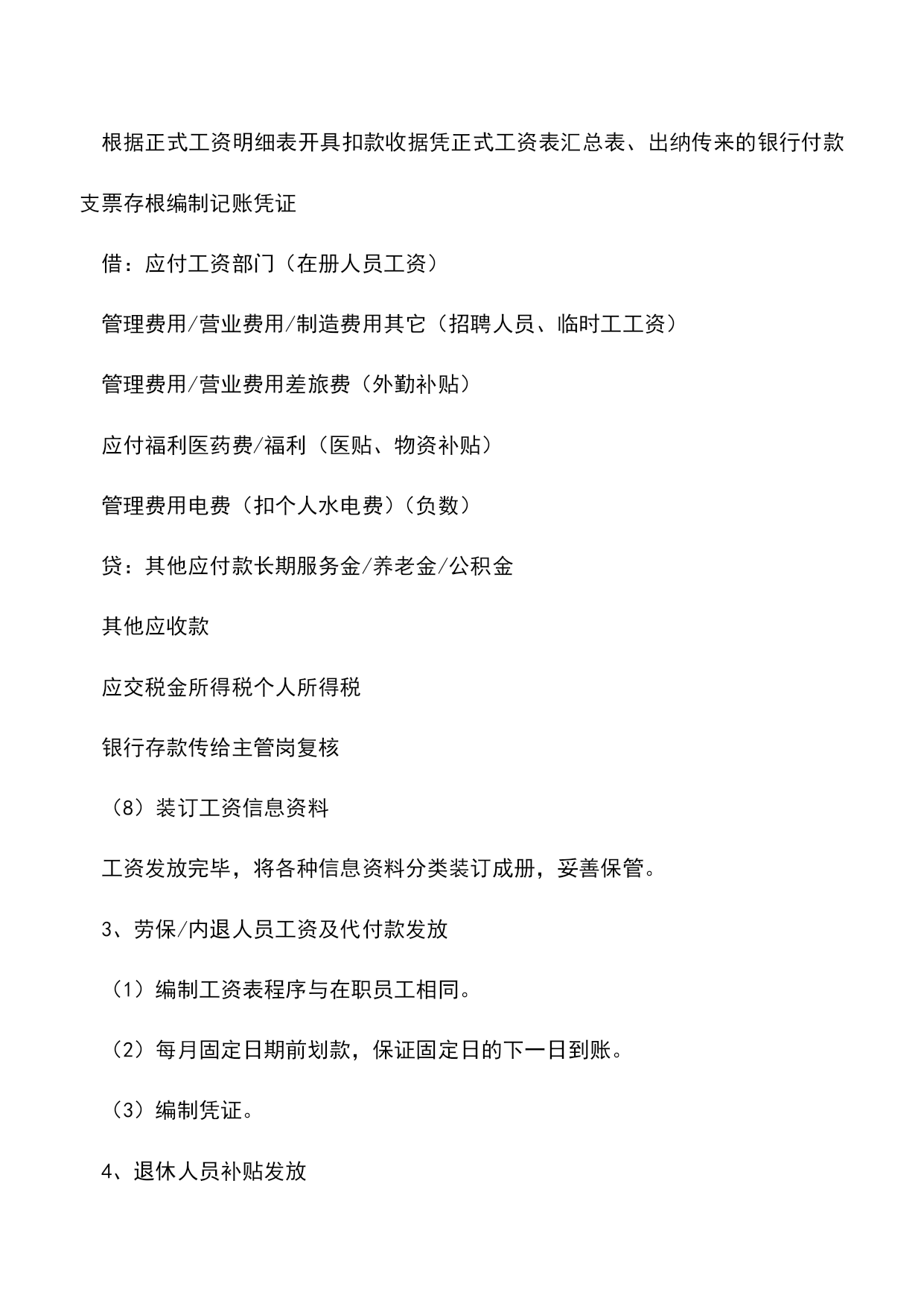 根据正式工资明细表开具扣款收据凭正式工资表汇总表、出纳传来的银行付款支票存根编制记账凭证

借：应付工资部门（在册人员工资）

管理费用/营业费用/制造费用其它（招聘人员、临时工工资）

管理费用/营业费用差旅费（外勤补贴）

应付福利医药费/福利（医贴、物资补贴）

管理费用电费（扣个人水电费）（负数）

贷：其他应付款长期服务金/养老金/公积金

其他应收款

应交税金所得税个人所得税

银行存款传给主管岗复核

（8）装订工资信息资料

工资发放完毕，将各种信息资料分类装订成册，妥善保管。

3、劳保/内退人员工资及代付款发放

（1）编制工资表程序与在职员工相同。

（2）每月固定日期前划款，保证固定日的下一日到账。

（3）编制凭证。

4、退休人员补贴发放